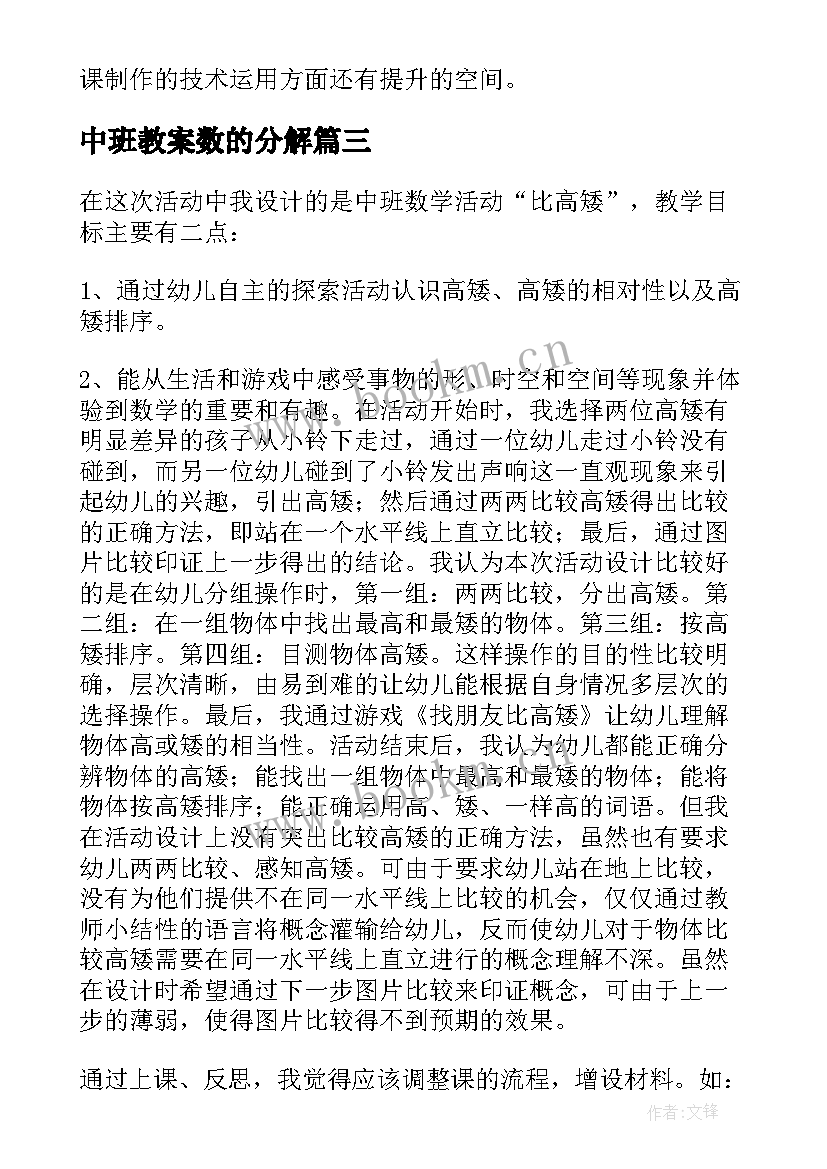 课制作的技术运用方面还有提升的空间。

中班教案数的分解篇三

在这次活动中我设计的是中班数学活动“比高矮”，教学目标主要有二点：

1、通过幼儿自主的探索活动认识高矮、高矮的相对性以及高矮排序。

2、能从生活和游戏中感受事物的形、时空和空间等现象并体验到数学的重要和有趣。在活动开始时，我选择两位高矮有明显差异的孩子从小铃下走过，通过一位幼儿走过小铃没有碰到，而另一位幼儿碰到了小铃发出声响这一直观现象来引起幼儿的兴趣，引出高矮；然后通过两两比较高矮得出比较的正确方法，即站在一个水平线上直立比较；最后，通过图片比较印证上一步得出的结论。我认为本次活动设计比较好的是在幼儿分组操作时，第一组：两两比较，分出高矮。第二组：在一组物体中找出最高和最矮的物体。第三组：按高矮排序。第四组：目测物体高矮。这样操作的目的性比较明确，层次清晰，由易到难的让幼儿能根据自身情况多层次的选择操作。最后，我通过游戏《找朋友比高矮》让幼儿理解物体高或矮的相当性。活动结束后，我认为幼儿都能正确分辨物体的高矮；能找出一组物体中最高和最矮的物体；能将物体按高矮排序；能正确运用高、矮、一样高的词语。但我在活动设计上没有突出比较高矮的正确方法，虽然也有要求幼儿两两比较、感知高矮。可由于要求幼儿站在地上比较，没有为他们提供不在同一水平线上比较的机会，仅仅通过教师小结性的语言将概念灌输给幼儿，反而使幼儿对于物体比较高矮需要在同一水平线上直立进行的概念理解不深。虽然在设计时希望通过下一步图片比较来印证概念，可由于上一步的薄弱，使得图片比较得不到预期的效果。

通过上课、反思，我觉得应该调整课的流程，增设材料。如：

www.bookm.cn

作者:文锋